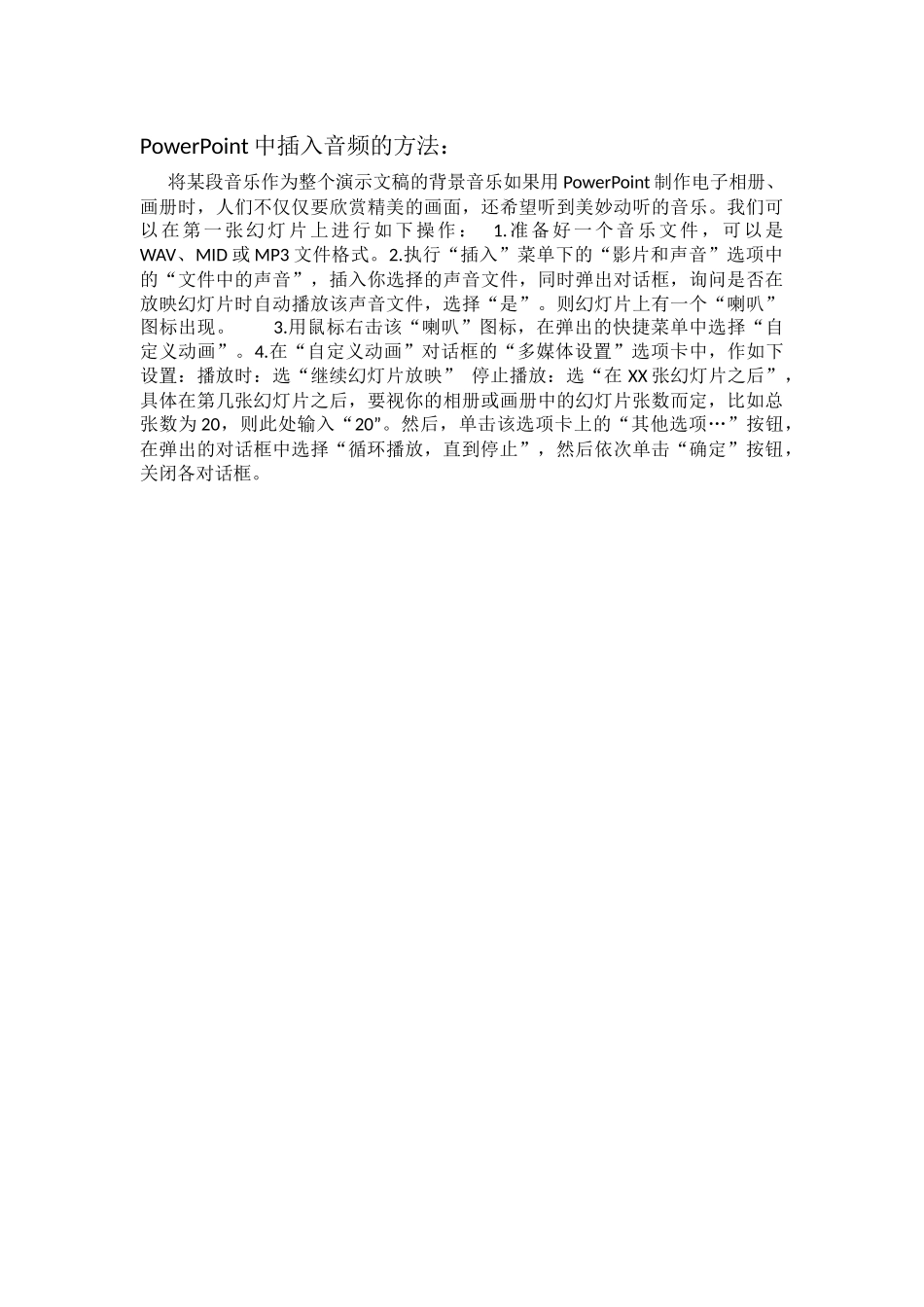 PowerPoint 中插入音频的方法：

将某段音乐作为整个演示文稿的背景音乐如果用 PowerPoint 制作电子相册、画册时，人们不仅仅要欣赏精美的画面，还希望听到美妙动听的音乐。我们可以在第一张幻灯片上进行如下操作： 1.准备好一个音乐文件，可以是 WAV、MID 或 MP3 文件格式。2.执行“插入”菜单下的“影片和声音”选项中的“文件中的声音”，插入你选择的声音文件，同时弹出对话框，询问是否在放映幻灯片时自动播放该声音文件，选择“是”。则幻灯片上有一个“喇叭”图标出现。 3.用鼠标右击该“喇叭”图标，在弹出的快捷菜单中选择“自定义动画”。4.在“自定义动画”对话框的“多媒体设置”选项卡中，作如下设置：播放时：选“继续幻灯片放映” 停止播放：选“在 XX 张幻灯片之后”，具体在第几张幻灯片之后，要视你的相册或画册中的幻灯片张数而定，比如总张数为 20，则此处输入“20”。然后，单击该选项卡上的“其他选项…”按钮，在弹出的对话框中选择“循环播放，直到停止”，然后依次单击“确定”按钮，关闭各对话框。